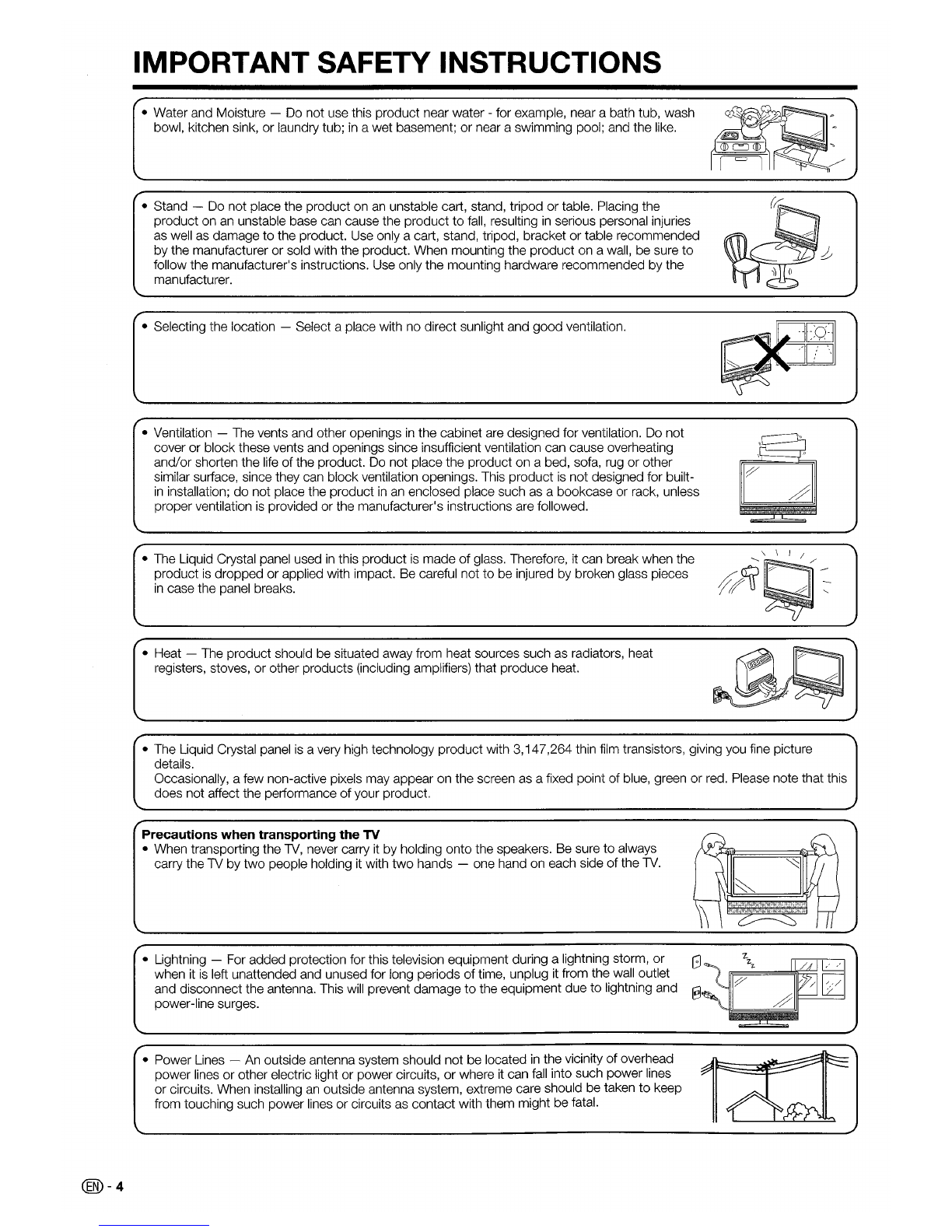 IMPORTANT SAFETY INSTRUCTIONS

• Water and Moisture — Do not use this product near water - for example, near a bath tub, wash bowl, kitchen sink, or laundry tub; in a wet basement; or near a swimming pool; and the like.

• Stand — Do not place the product on an unstable cart, stand, tripod or table. Placing the product on an unstable base can cause the product to fall, resulting in serious personal injuries as well as damage to the product. Use only a cart, stand, tripod, bracket or table recommended by the manufacturer or sold with the product. When mounting the product on a wall, be sure to follow the manufacturer's instructions. Use only the mounting hardware recommended by the manufacturer.

• Selecting the location — Select a place with no direct sunlight and good ventilation.

• Ventilation — The vents and other openings in the cabinet are designed for ventilation. Do not cover or block these vents and openings since insufficient ventilation can cause overheating and/or shorten the life of the product. Do not place the product on a bed, sofa, rug or other similar surface, since they can block ventilation openings. This product is not designed for built-in installation; do not place the product in an enclosed place such as a bookcase or rack, unless proper ventilation is provided or the manufacturer's instructions are followed.

• The Liquid Crystal panel used in this product is made of glass. Therefore, it can break when the product is dropped or applied with impact. Be careful not to be injured by broken glass pieces in case the panel breaks.

• Heat — The product should be situated away from heat sources such as radiators, heat registers, stoves, or other products (including amplifiers) that produce heat.

• The Liquid Crystal panel is a very high technology product with 3,147,264 thin film transistors, giving you fine picture details.
Occasionally, a few non-active pixels may appear on the screen as a fixed point of blue, green or red. Please note that this does not affect the performance of your product.

Precautions when transporting the TV
• When transporting the TV, never carry it by holding onto the speakers. Be sure to always carry the TV by two people holding it with two hands — one hand on each side of the TV.

• Lightning — For added protection for this television equipment during a lightning storm, or when it is left unattended and unused for long periods of time, unplug it from the wall outlet and disconnect the antenna. This will prevent damage to the equipment due to lightning and power-line surges.

• Power Lines — An outside antenna system should not be located in the vicinity of overhead power lines or other electric light or power circuits, or where it can fall into such power lines or circuits. When installing an outside antenna system, extreme care should be taken to keep from touching such power lines or circuits as contact with them might be fatal.

EN - 4